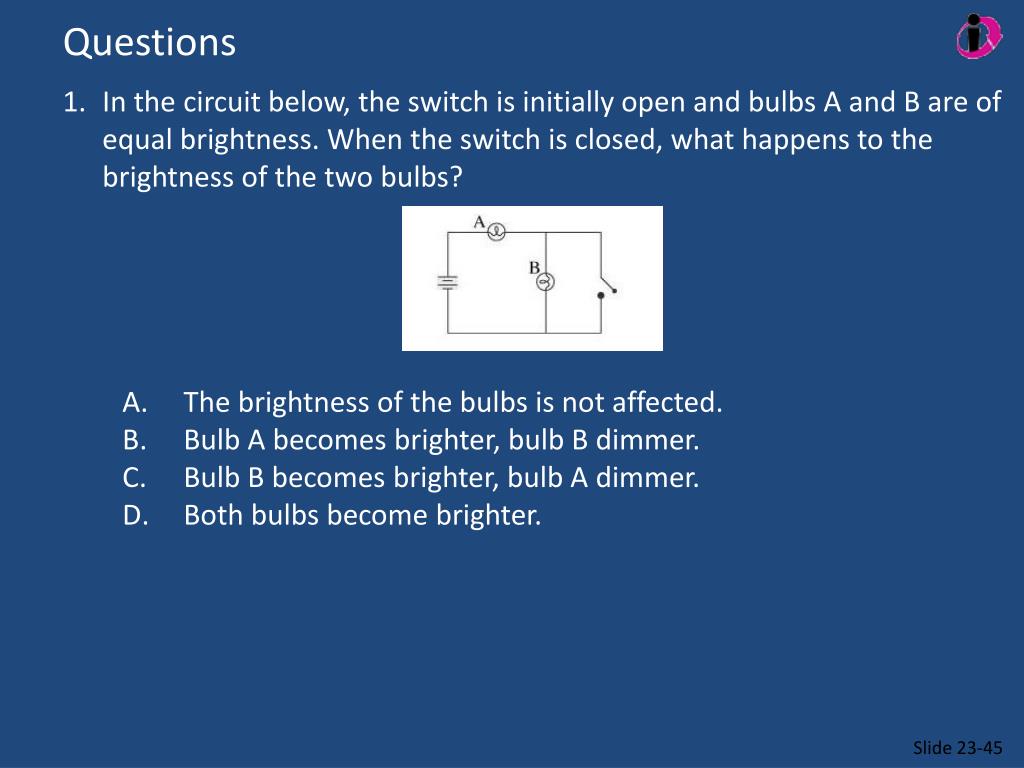 Questions

1. In the circuit below, the switch is initially open and bulbs A and B are of equal brightness. When the switch is closed, what happens to the brightness of the two bulbs?

A

B

A. The brightness of the bulbs is not affected.
B. Bulb A becomes brighter, bulb B dimmer.
C. Bulb B becomes brighter, bulb A dimmer.
D. Both bulbs become brighter.

Slide 23-45